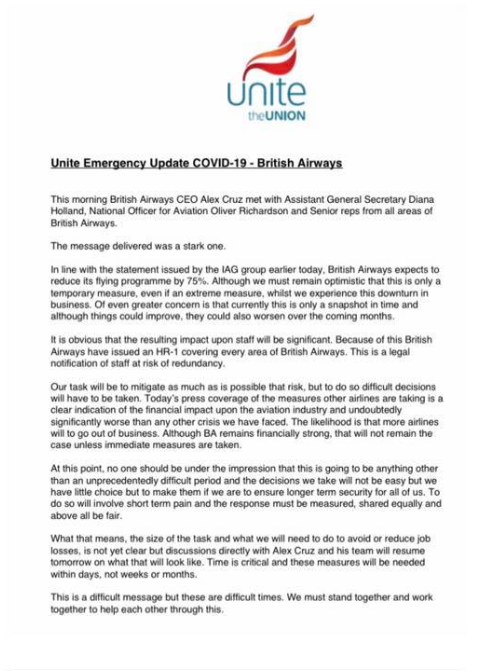 unite
theUNION

Unite Emergency Update COVID-19 - British Airways

This morning British Airways CEO Alex Cruz met with Assistant General Secretary Diana Holland, National Officer for Aviation Oliver Richardson and Senior reps from all areas of British Airways.

The message delivered was a stark one.

In line with the statement issued by the IAG group earlier today, British Airways expects to reduce its flying programme by 75%. Although we must remain optimistic that this is only a temporary measure, even if an extreme measure, whilst we experience this downturn in business. Of even greater concern is that currently this is only a snapshot in time and although things could improve, they could also worsen over the coming months.

It is obvious that the resulting impact upon staff will be significant. Because of this British Airways have issued an HR-1 covering every area of British Airways. This is a legal notification of staff at risk of redundancy.

Our task will be to mitigate as much as is possible that risk, but to do so difficult decisions will have to be taken. Today's press coverage of the measures other airlines are taking is a clear indication of the financial impact upon the aviation industry and undoubtedly significantly worse than any other crisis we have faced. The likelihood is that more airlines will to go out of business. Although BA remains financially strong, that will not remain the case unless immediate measures are taken.

At this point, no one should be under the impression that this is going to be anything other than an unprecedentedly difficult period and the decisions we take will not be easy but we have little choice but to make them if we are to ensure longer term security for all of us. To do so will involve short term pain and the response must be measured, shared equally and above all be fair.

What that means, the size of the task and what we will need to do to avoid or reduce job losses, is not yet clear but discussions directly with Alex Cruz and his team will resume tomorrow on what that will look like. Time is critical and these measures will be needed within days, not weeks or months.

This is a difficult message but these are difficult times. We must stand together and work together to help each other through this.